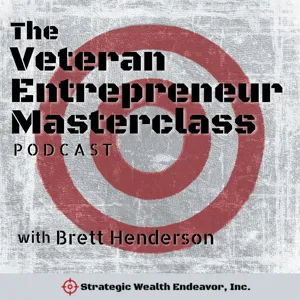 The
Veteran
Entrepreneur
Masterclass
PODCAST

with Brett Henderson

Strategic Wealth Endeavor, Inc.